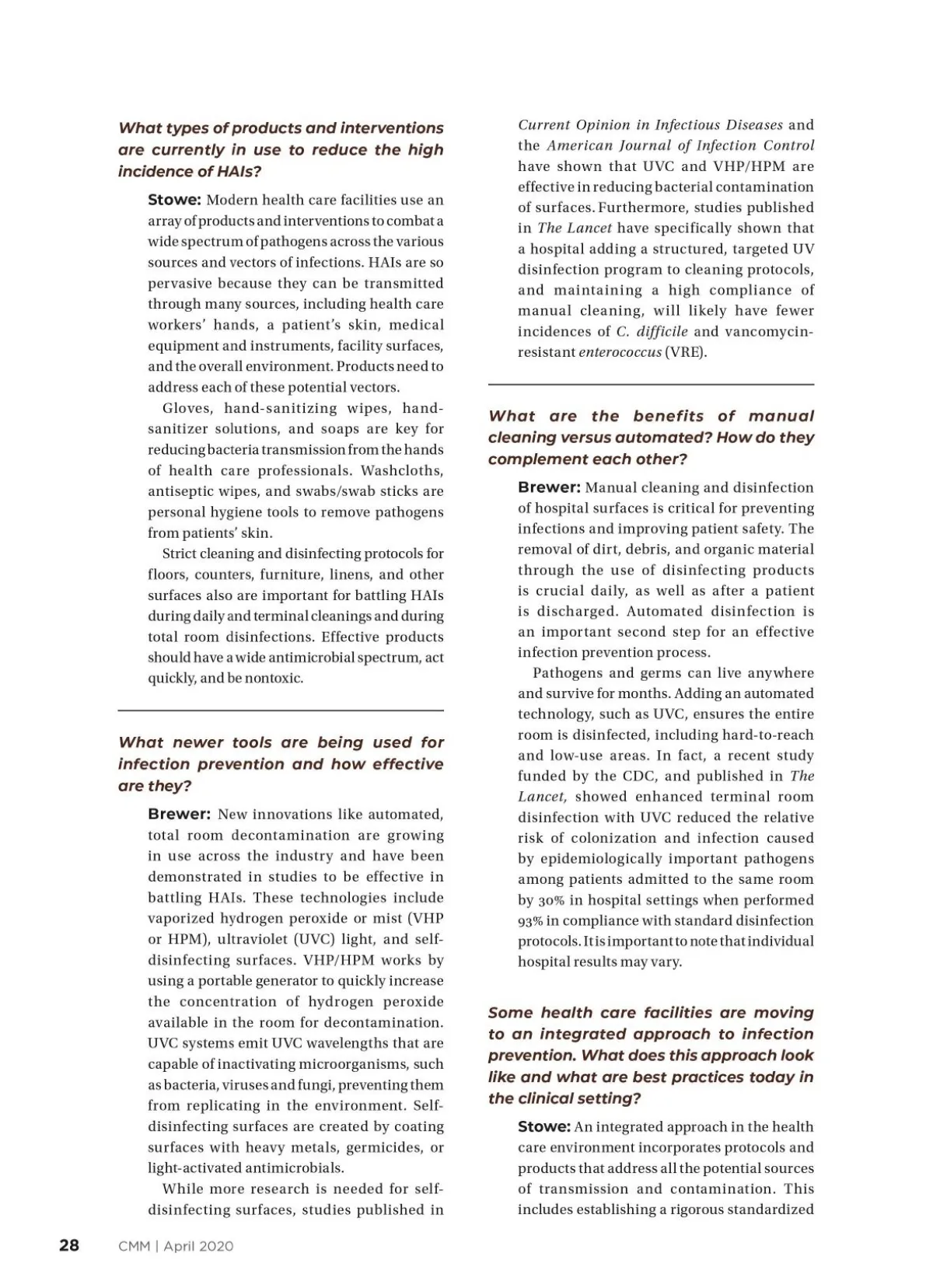 What types of products and interventions are currently in use to reduce the high incidence of HAIs?

Stowe: Modern health care facilities use an array of products and interventions to combat a wide spectrum of pathogens across the various sources and vectors of infections. HAIs are so pervasive because they can be transmitted through many sources, including health care workers' hands, a patient's skin, medical equipment and instruments, facility surfaces, and the overall environment. Products need to address each of these potential vectors.

Gloves, hand-sanitizing wipes, hand-sanitizer solutions, and soaps are key for reducing bacteria transmission from the hands of health care professionals. Washcloths, antiseptic wipes, and swabs/swab sticks are personal hygiene tools to remove pathogens from patients' skin.

Strict cleaning and disinfecting protocols for floors, counters, furniture, linens, and other surfaces also are important for battling HAIs during daily and terminal cleanings and during total room disinfections. Effective products should have a wide antimicrobial spectrum, act quickly, and be nontoxic.

What newer tools are being used for infection prevention and how effective are they?

Brewer: New innovations like automated, total room decontamination are growing in use across the industry and have been demonstrated in studies to be effective in battling HAIs. These technologies include vaporized hydrogen peroxide or mist (VHP or HPM), ultraviolet (UVC) light, and self-disinfecting surfaces. VHP/HPM works by using a portable generator to quickly increase the concentration of hydrogen peroxide available in the room for decontamination. UVC systems emit UVC wavelengths that are capable of inactivating microorganisms, such as bacteria, viruses and fungi, preventing them from replicating in the environment. Self-disinfecting surfaces are created by coating surfaces with heavy metals, germicides, or light-activated antimicrobials.

While more research is needed for self-disinfecting surfaces, studies published in Current Opinion in Infectious Diseases and the American Journal of Infection Control have shown that UVC and VHP/HPM are effective in reducing bacterial contamination of surfaces. Furthermore, studies published in The Lancet have specifically shown that a hospital adding a structured, targeted UV disinfection program to cleaning protocols, and maintaining a high compliance of manual cleaning, will likely have fewer incidences of C. difficile and vancomycin-resistant enterococcus (VRE).

What are the benefits of manual cleaning versus automated? How do they complement each other?

Brewer: Manual cleaning and disinfection of hospital surfaces is critical for preventing infections and improving patient safety. The removal of dirt, debris, and organic material through the use of disinfecting products is crucial daily, as well as after a patient is discharged. Automated disinfection is an important second step for an effective infection prevention process.

Pathogens and germs can live anywhere and survive for months. Adding an automated technology, such as UVC, ensures the entire room is disinfected, including hard-to-reach and low-use areas. In fact, a recent study funded by the CDC, and published in The Lancet, showed enhanced terminal room disinfection with UVC reduced the relative risk of colonization and infection caused by epidemiologically important pathogens among patients admitted to the same room by 30% in hospital settings when performed 93% in compliance with standard disinfection protocols. It is important to note that individual hospital results may vary.

Some health care facilities are moving to an integrated approach to infection prevention. What does this approach look like and what are best practices today in the clinical setting?

Stowe: An integrated approach in the health care environment incorporates protocols and products that address all the potential sources of transmission and contamination. This includes establishing a rigorous standardized

28 CMM | April 2020